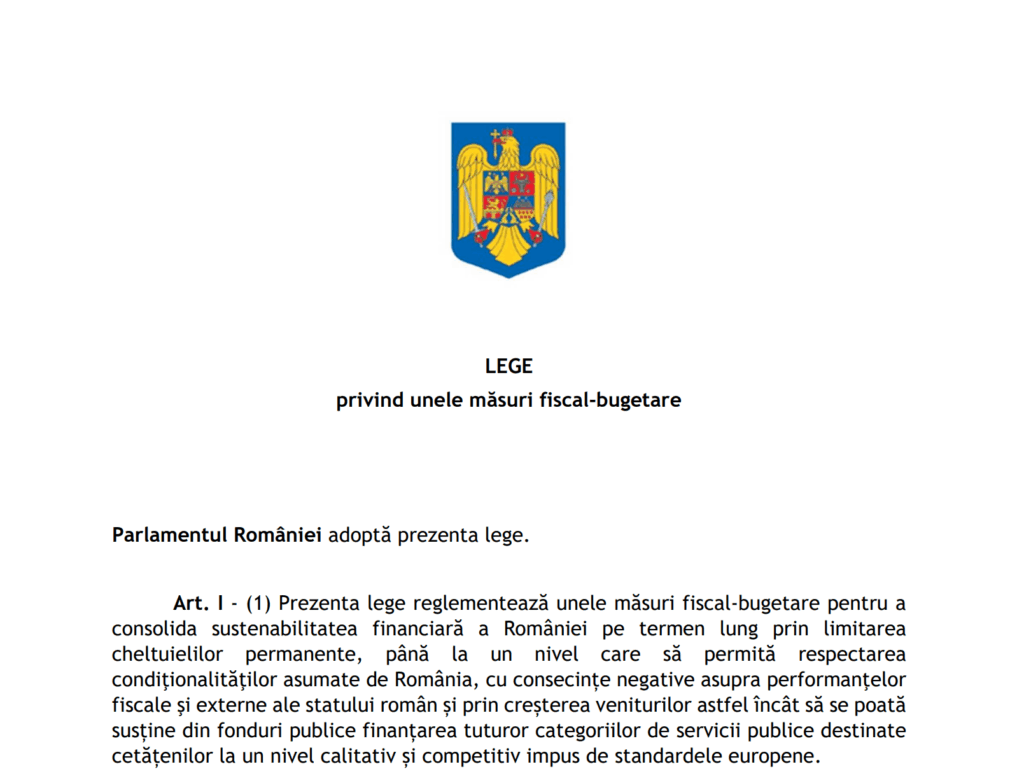 LEGE
privind unele măsuri fiscal-bugetare

Parlamentul României adoptă prezenta lege.

Art. I - (1) Prezenta lege reglementează unele măsuri fiscal-bugetare pentru a consolida sustenabilitatea financiară a României pe termen lung prin limitarea cheltuielilor permanente, până la un nivel care să permită respectarea condiționalităților asumate de România, cu consecințe negative asupra performanțelor fiscale și externe ale statului român și prin creșterea veniturilor astfel încât să se poată susține din fonduri publice finanțarea tuturor categoriilor de servicii publice destinate cetățenilor la un nivel calitativ și competitiv impus de standardele europene.